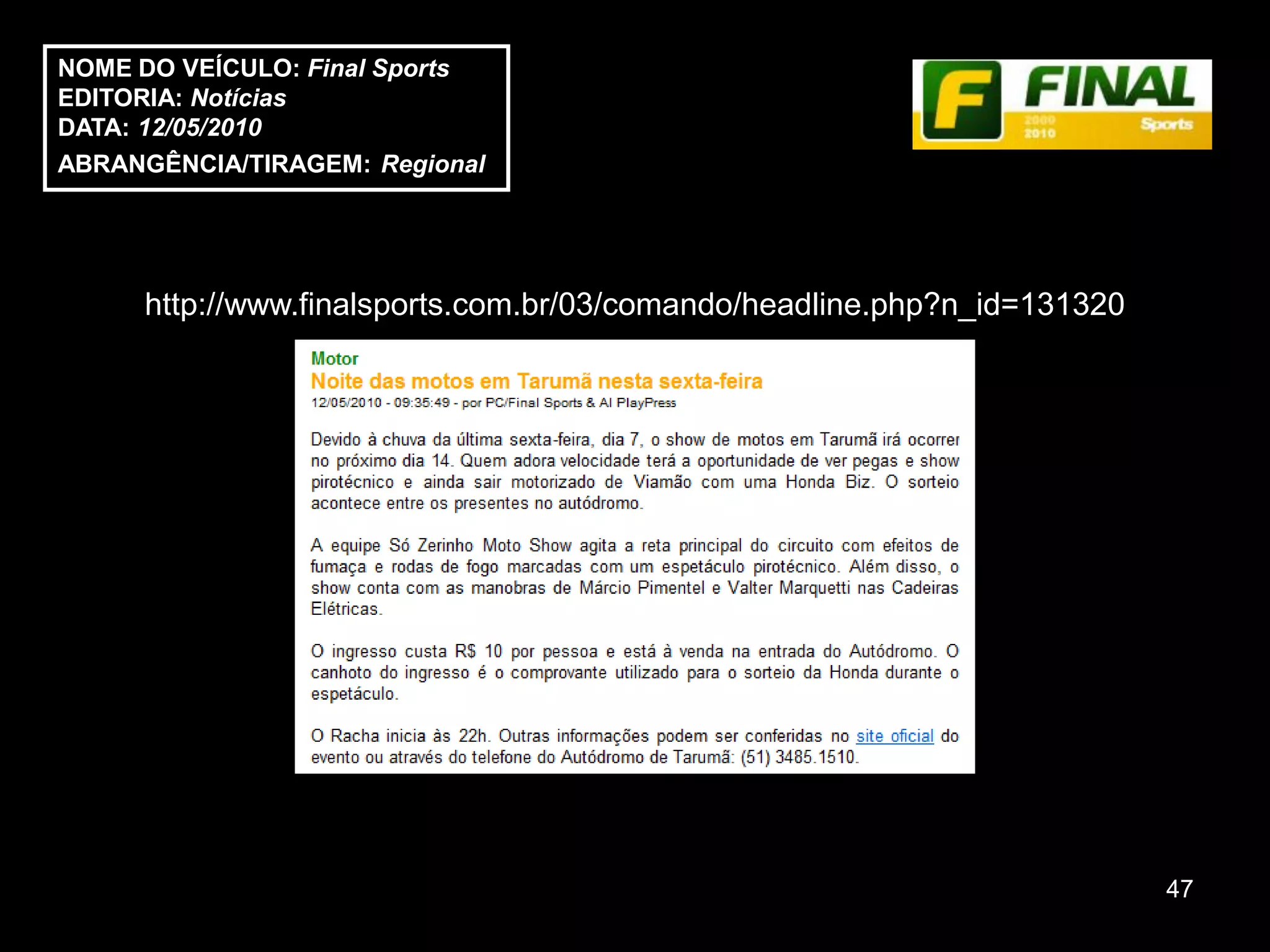 NOME DO VEÍCULO: Final Sports
EDITORIA: Notícias
DATA: 12/05/2010
ABRANGÊNCIA/TIRAGEM: Regional

F FINAL 2000 2010 Sports

http://www.finalsports.com.br/03/comando/headline.php?n_id=131320

Motor
Noite das motos em Tarumã nesta sexta-feira
12/05/2010 - 09:35:49 - por PC/Final Sports & AI PlayPress

Devido à chuva da última sexta-feira, dia 7, o show de motos em Tarumã irá ocorrer no próximo dia 14. Quem adora velocidade terá a oportunidade de ver pegas e show pirotécnico e ainda sair motorizado de Viamão com uma Honda Biz. O sorteio acontece entre os presentes no autódromo.

A equipe Só Zerinho Moto Show agita a reta principal do circuito com efeitos de fumaça e rodas de fogo marcadas com um espetáculo pirotécnico. Além disso, o show conta com as manobras de Márcio Pimentel e Valter Marquetti nas Cadeiras Elétricas.

O ingresso custa R$ 10 por pessoa e está à venda na entrada do Autódromo. O canhoto do ingresso é o comprovante utilizado para o sorteio da Honda durante o espetáculo.

O Racha inicia às 22h. Outras informações podem ser conferidas no site oficial do evento ou através do telefone do Autódromo de Tarumã: (51) 3485.1510.

47